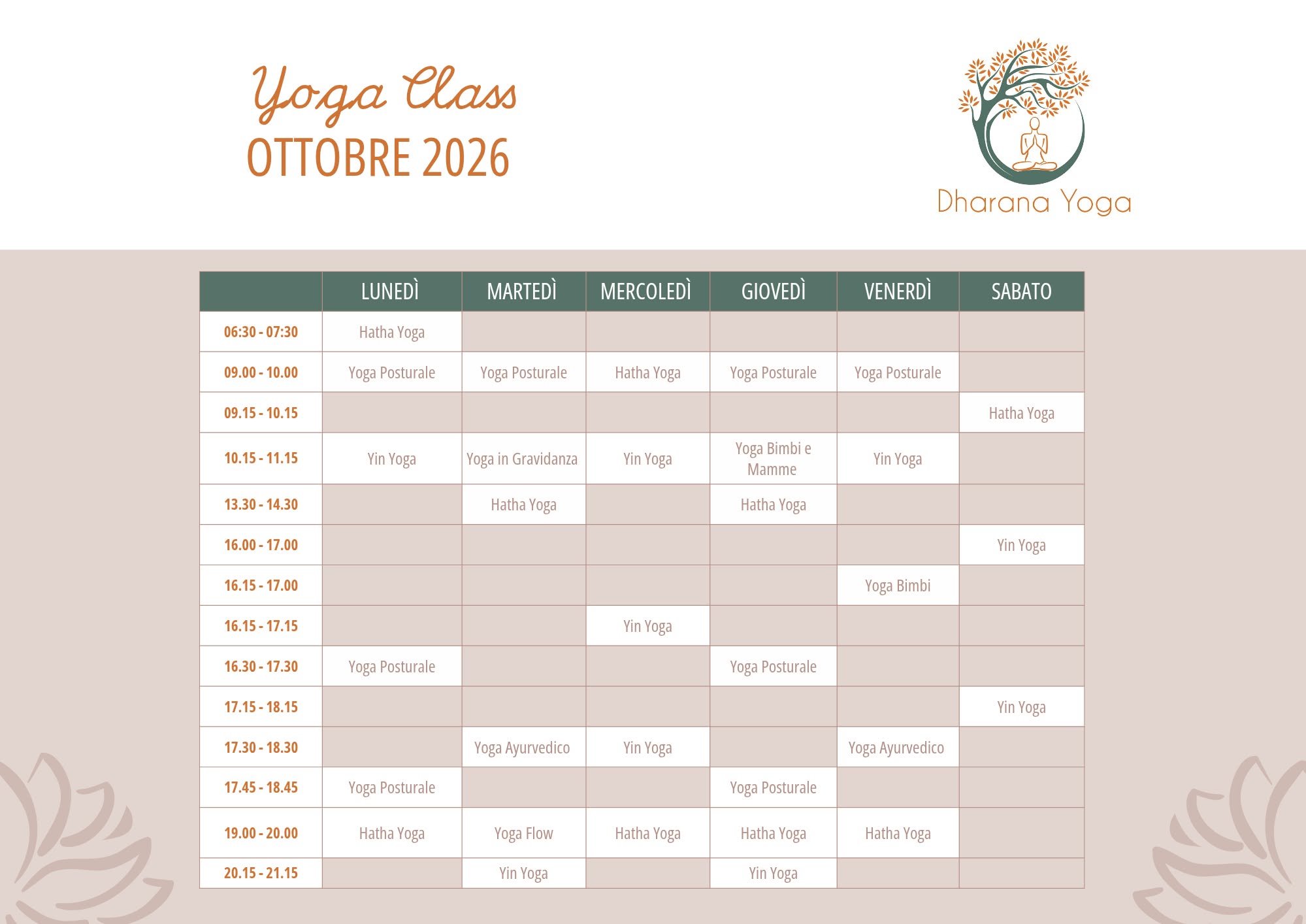 Yoga Class
OTTOBRE 2026

Dharana Yoga

| | LUNEDÌ | MARTEDÌ | MERCOLEDÌ | GIOVEDÌ | VENERDÌ | SABATO |
|---|---|---|---|---|---|---|
| 06:30 - 07:30 | Hatha Yoga | | | | | |
| 09.00 - 10.00 | Yoga Posturale | Yoga Posturale | Hatha Yoga | Yoga Posturale | Yoga Posturale | |
| 09.15 - 10.15 | | | | | | Hatha Yoga |
| 10.15 - 11.15 | Yin Yoga | Yoga in Gravidanza | Yin Yoga | Yoga Bimbi e Mamme | Yin Yoga | |
| 13.30 - 14.30 | | Hatha Yoga | | Hatha Yoga | | |
| 16.00 - 17.00 | | | | | | Yin Yoga |
| 16.15 - 17.00 | | | | | Yoga Bimbi | |
| 16.15 - 17.15 | | | Yin Yoga | | | |
| 16.30 - 17.30 | Yoga Posturale | | | Yoga Posturale | | |
| 17.15 - 18.15 | | | | | | Yin Yoga |
| 17.30 - 18.30 | | Yoga Ayurvedico | Yin Yoga | | Yoga Ayurvedico | |
| 17.45 - 18.45 | Yoga Posturale | | | Yoga Posturale | | |
| 19.00 - 20.00 | Hatha Yoga | Yoga Flow | Hatha Yoga | Hatha Yoga | Hatha Yoga | |
| 20.15 - 21.15 | | Yin Yoga | | Yin Yoga | | |